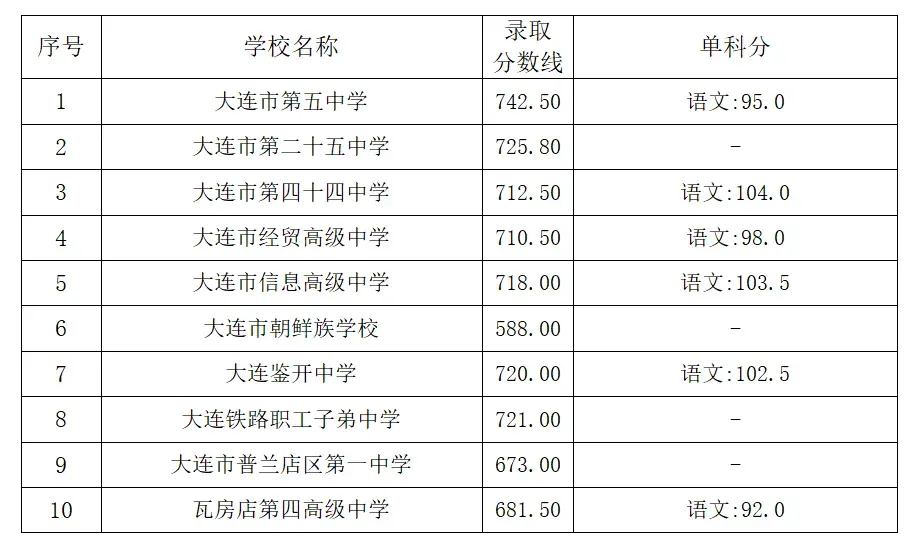 | 序号 | 学校名称 | 录取分数线 | 单科分 |
|---|---|---|---|
| 1 | 大连市第五中学 | 742.50 | 语文:95.0 |
| 2 | 大连市第二十五中学 | 725.80 | - |
| 3 | 大连市第四十四中学 | 712.50 | 语文:104.0 |
| 4 | 大连市经贸高级中学 | 710.50 | 语文:98.0 |
| 5 | 大连市信息高级中学 | 718.00 | 语文:103.5 |
| 6 | 大连市朝鲜族学校 | 588.00 | - |
| 7 | 大连鉴开中学 | 720.00 | 语文:102.5 |
| 8 | 大连铁路职工子弟中学 | 721.00 | - |
| 9 | 大连市普兰店区第一中学 | 673.00 | - |
| 10 | 瓦房店第四高级中学 | 681.50 | 语文:92.0 |